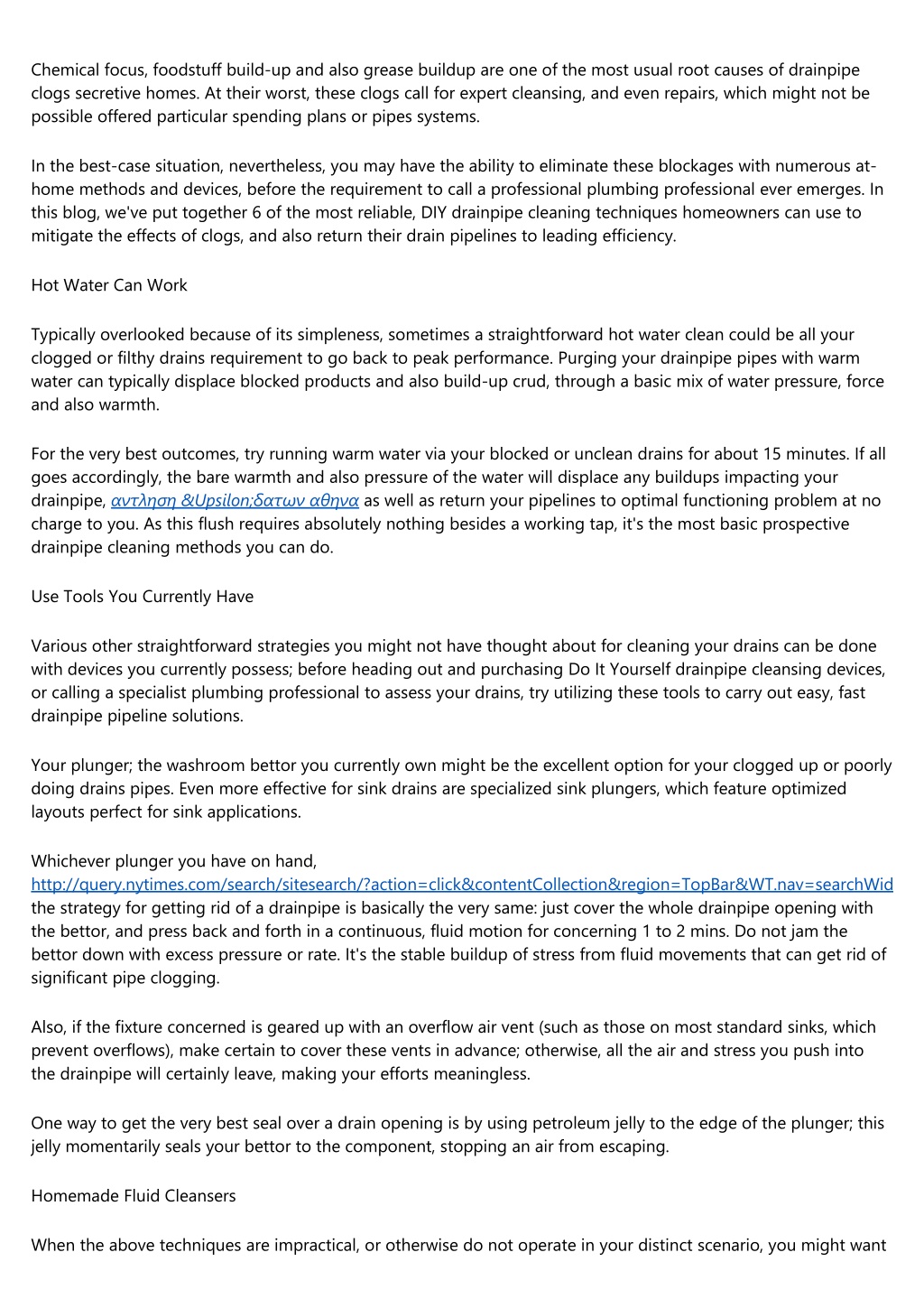 Chemical focus, foodstuff build-up and also grease buildup are one of the most usual root causes of drainpipe clogs secretive homes. At their worst, these clogs call for expert cleansing, and even repairs, which might not be possible offered particular spending plans or pipes systems.

In the best-case situation, nevertheless, you may have the ability to eliminate these blockages with numerous at-home methods and devices, before the requirement to call a professional plumbing professional ever emerges. In this blog, we've put together 6 of the most reliable, DIY drainpipe cleaning techniques homeowners can use to mitigate the effects of clogs, and also return their drain pipelines to leading efficiency.

Hot Water Can Work

Typically overlooked because of its simpleness, sometimes a straightforward hot water clean could be all your clogged or filthy drains requirement to go back to peak performance. Purging your drainpipe pipes with warm water can typically displace blocked products and also build-up crud, through a basic mix of water pressure, force and also warmth.

For the very best outcomes, try running warm water via your blocked or unclean drains for about 15 minutes. If all goes accordingly, the bare warmth and also pressure of the water will displace any buildups impacting your drainpipe, αντληση &Upsilon;δατων αθηνα as well as return your pipelines to optimal functioning problem at no charge to you. As this flush requires absolutely nothing besides a working tap, it's the most basic prospective drainpipe cleaning methods you can do.

Use Tools You Currently Have

Various other straightforward strategies you might not have thought about for cleaning your drains can be done with devices you currently possess; before heading out and purchasing Do It Yourself drainpipe cleansing devices, or calling a specialist plumbing professional to assess your drains, try utilizing these tools to carry out easy, fast drainpipe pipeline solutions.

Your plunger; the washroom bettor you currently own might be the excellent option for your clogged up or poorly doing drains pipes. Even more effective for sink drains are specialized sink plungers, which feature optimized layouts perfect for sink applications.

Whichever plunger you have on hand, http://query.nytimes.com/search/sitesearch/?action=click&contentCollection&region=TopBar&WT.nav=searchWid the strategy for getting rid of a drainpipe is basically the very same: just cover the whole drainpipe opening with the bettor, and press back and forth in a continuous, fluid motion for concerning 1 to 2 mins. Do not jam the bettor down with excess pressure or rate. It's the stable buildup of stress from fluid movements that can get rid of significant pipe clogging.

Also, if the fixture concerned is geared up with an overflow air vent (such as those on most standard sinks, which prevent overflows), make certain to cover these vents in advance; otherwise, all the air and stress you push into the drainpipe will certainly leave, making your efforts meaningless.

One way to get the very best seal over a drain opening is by using petroleum jelly to the edge of the plunger; this jelly momentarily seals your bettor to the component, stopping an air from escaping.

Homemade Fluid Cleansers

When the above techniques are impractical, or otherwise do not operate in your distinct scenario, you might want